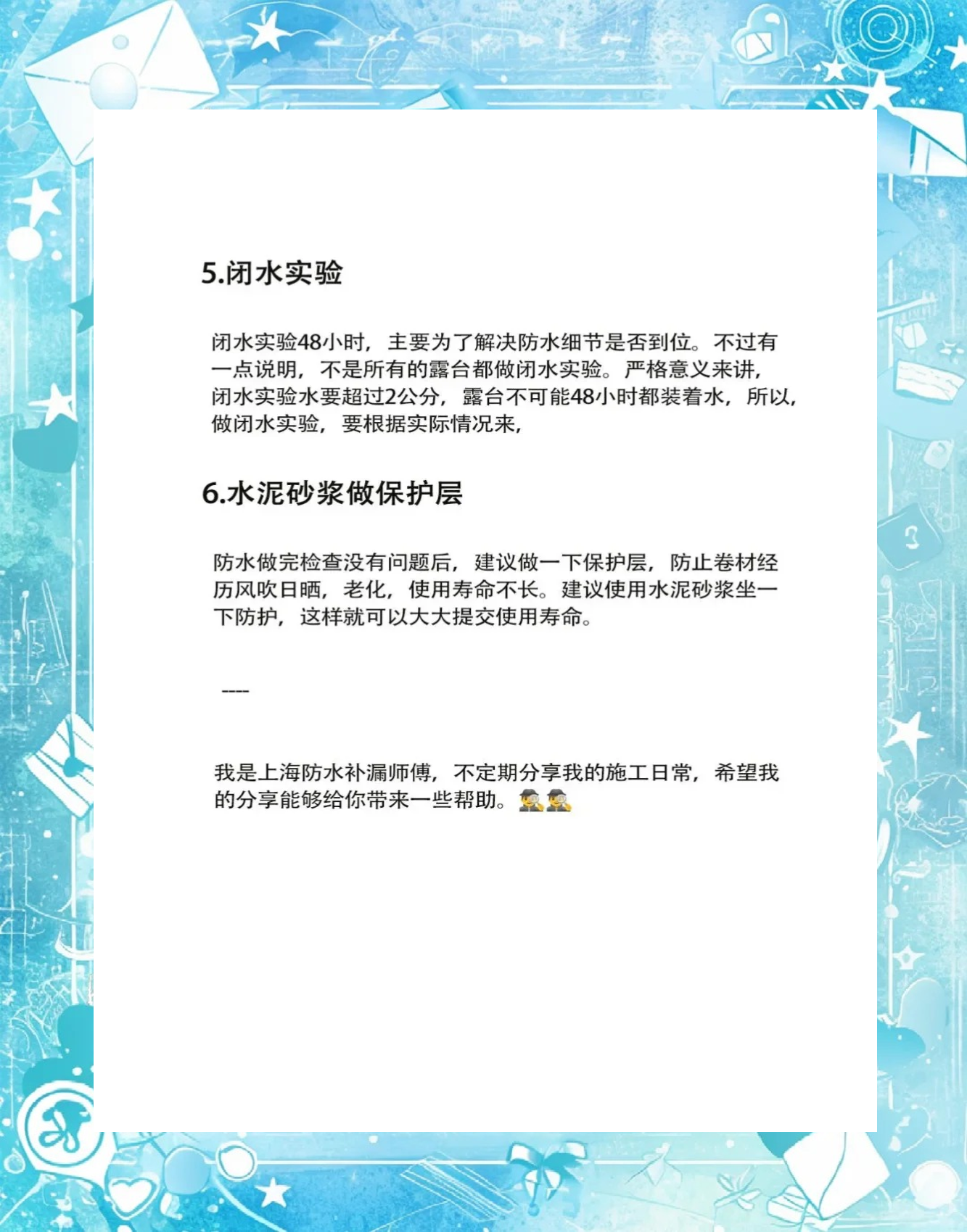 5.闭水实验

闭水实验48小时，主要为了解决防水细节是否到位。不过有一点说明，不是所有的露台都做闭水实验。严格意义来讲，闭水实验水要超过2公分，露台不可能48小时都装着水，所以，做闭水实验，要根据实际情况来，

6.水泥砂浆做保护层

防水做完检查没有问题后，建议做一下保护层，防止卷材经历风吹日晒，老化，使用寿命不长。建议使用水泥砂浆坐一下防护，这样就可以大大提交使用寿命。

----

我是上海防水补漏师傅，不定期分享我的施工日常，希望我的分享能够给你带来一些帮助。🕵️🕵️